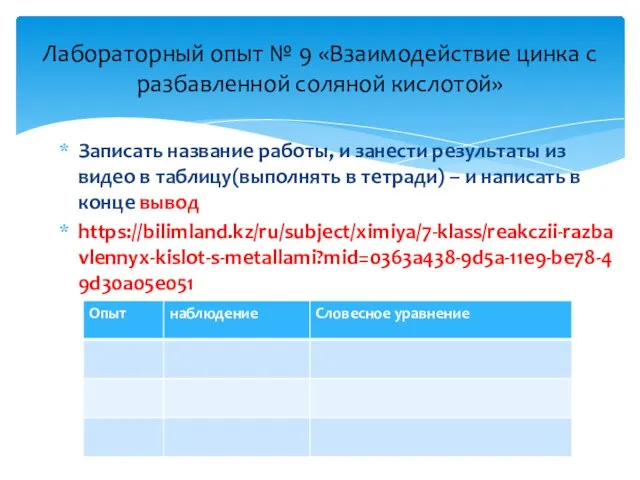 Лабораторный опыт № 9 «Взаимодействие цинка с разбавленной соляной кислотой»

* Записать название работы, и занести результаты из видео в таблицу(выполнять в тетради) – и написать в конце вывод

* https://bilimland.kz/ru/subject/ximiya/7-klass/reakczii-razbavlennyx-kislot-s-metallami?mid=0363a438-9d5a-11e9-be78-49d30a05e051

| Опыт | наблюдение | Словесное уравнение |
|---|---|---|
| | | |
| | | |
| | | |